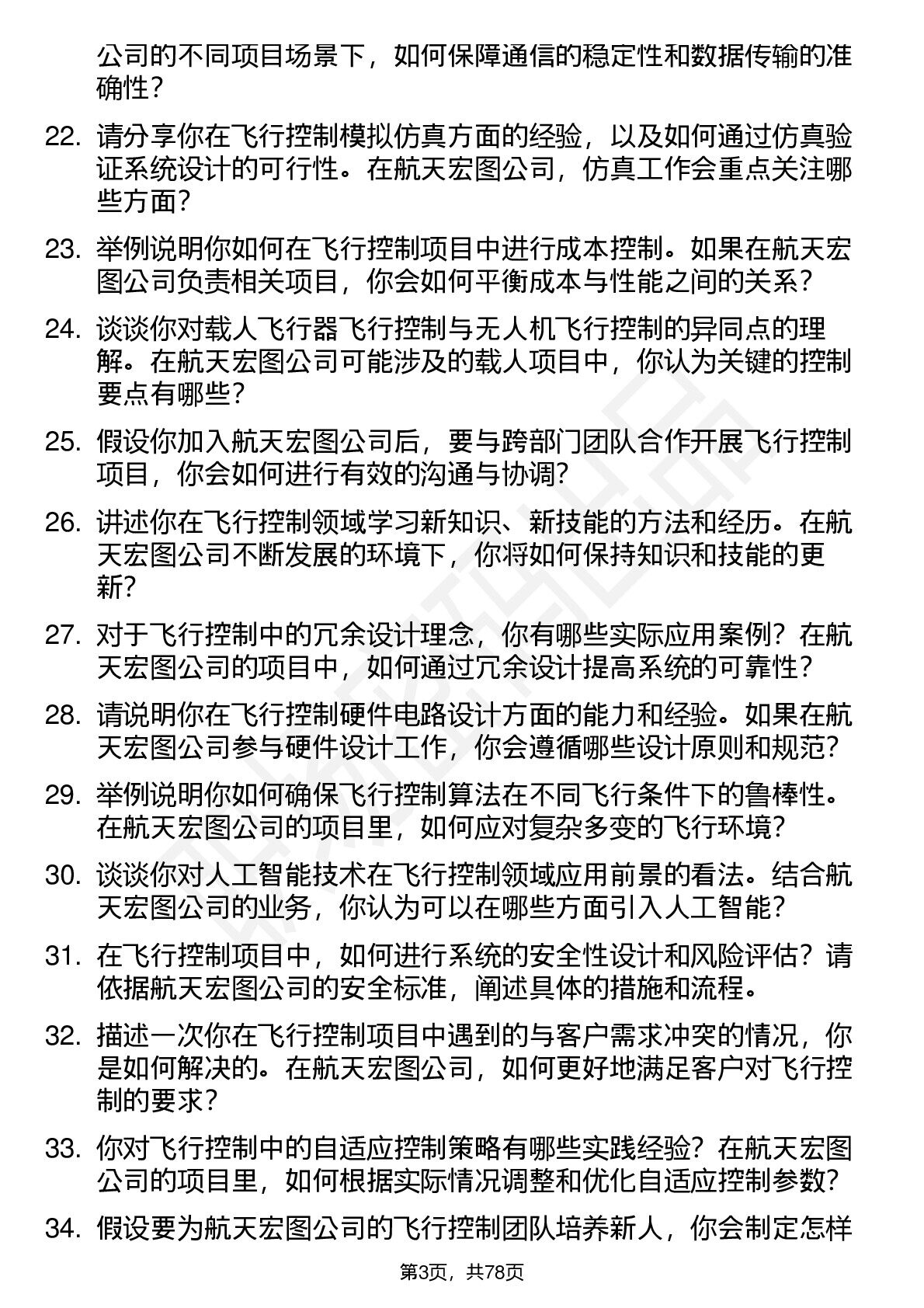 公司的不同项目场景下，如何保障通信的稳定性和数据传输的准确性？

22. 请分享你在飞行控制模拟仿真方面的经验，以及如何通过仿真验证系统设计的可行性。在航天宏图公司，仿真工作会重点关注哪些方面？

23. 举例说明你如何在飞行控制项目中进行成本控制。如果在航天宏图公司负责相关项目，你会如何平衡成本与性能之间的关系？

24. 谈谈你对载人飞行器飞行控制与无人机飞行控制的异同点的理解。在航天宏图公司可能涉及的载人项目中，你认为关键的控制要点有哪些？

25. 假设你加入航天宏图公司后，要与跨部门团队合作开展飞行控制项目，你会如何进行有效的沟通与协调？

26. 讲述你在飞行控制领域学习新知识、新技能的方法和经历。在航天宏图公司不断发展的环境下，你将如何保持知识和技能的更新？

27. 对于飞行控制中的冗余设计理念，你有哪些实际应用案例？在航天宏图公司的项目中，如何通过冗余设计提高系统的可靠性？

28. 请说明你在飞行控制硬件电路设计方面的能力和经验。如果在航天宏图公司参与硬件设计工作，你会遵循哪些设计原则和规范？

29. 举例说明你如何确保飞行控制算法在不同飞行条件下的鲁棒性。在航天宏图公司的项目里，如何应对复杂多变的飞行环境？

30. 谈谈你对人工智能技术在飞行控制领域应用前景的看法。结合航天宏图公司的业务，你认为可以在哪些方面引入人工智能？

31. 在飞行控制项目中，如何进行系统的安全性设计和风险评估？请依据航天宏图公司的安全标准，阐述具体的措施和流程。

32. 描述一次你在飞行控制项目中遇到的与客户需求冲突的情况，你是如何解决的。在航天宏图公司，如何更好地满足客户对飞行控制的要求？

33. 你对飞行控制中的自适应控制策略有哪些实践经验？在航天宏图公司的项目里，如何根据实际情况调整和优化自适应控制参数？

34. 假设要为航天宏图公司的飞行控制团队培养新人，你会制定怎样

第3页，共78页